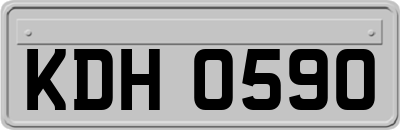 KDH 0590